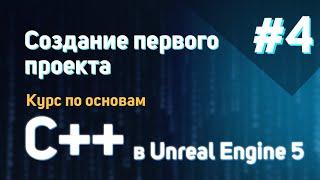 Создание первого проекта

#4

Курс по основам

C++ в Unreal Engine 5